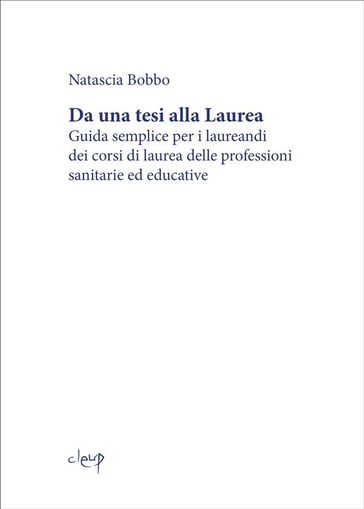 Natascia Bobbo

Da una tesi alla Laurea

Guida semplice per i laureandi dei corsi di laurea delle professioni sanitarie ed educative

cleup